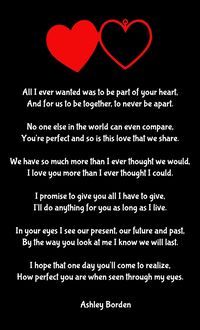 All I ever wanted was to be part of your heart,
And for us to be together, to never be apart.

No one else in the world can even compare,
You're perfect and so is this love that we share.

We have so much more than I ever thought we would,
I love you more than I ever thought I could.

I promise to give you all I have to give,
I'll do anything for you as long as I live.

In your eyes I see our present, our future and past,
By the way you look at me I know we will last.

I hope that one day you'll come to realize,
How perfect you are when seen through my eyes.

Ashley Borden